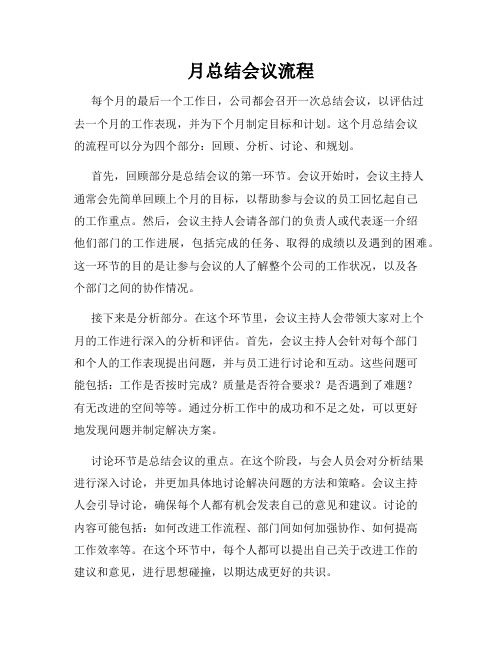 月总结会议流程

每个月的最后一个工作日，公司都会召开一次总结会议，以评估过去一个月的工作表现，并为下个月制定目标和计划。这个月总结会议的流程可以分为四个部分：回顾、分析、讨论、和规划。

首先，回顾部分是总结会议的第一环节。会议开始时，会议主持人通常会先简单回顾上个月的目标，以帮助参与会议的员工回忆起自己的工作重点。然后，会议主持人会请各部门的负责人或代表逐一介绍他们部门的工作进展，包括完成的任务、取得的成绩以及遇到的困难。这一环节的目的是让参与会议的人了解整个公司的工作状况，以及各个部门之间的协作情况。

接下来是分析部分。在这个环节里，会议主持人会带领大家对上个月的工作进行深入的分析和评估。首先，会议主持人会针对每个部门和个人的工作表现提出问题，并与员工进行讨论和互动。这些问题可能包括：工作是否按时完成？质量是否符合要求？是否遇到了难题？有无改进的空间等等。通过分析工作中的成功和不足之处，可以更好地发现问题并制定解决方案。

讨论环节是总结会议的重点。在这个阶段，与会人员会对分析结果进行深入讨论，并更加具体地讨论解决问题的方法和策略。会议主持人会引导讨论，确保每个人都有机会发表自己的意见和建议。讨论的内容可能包括：如何改进工作流程、部门间如何加强协作、如何提高工作效率等。在这个环节中，每个人都可以提出自己关于改进工作的建议和意见，进行思想碰撞，以期达成更好的共识。